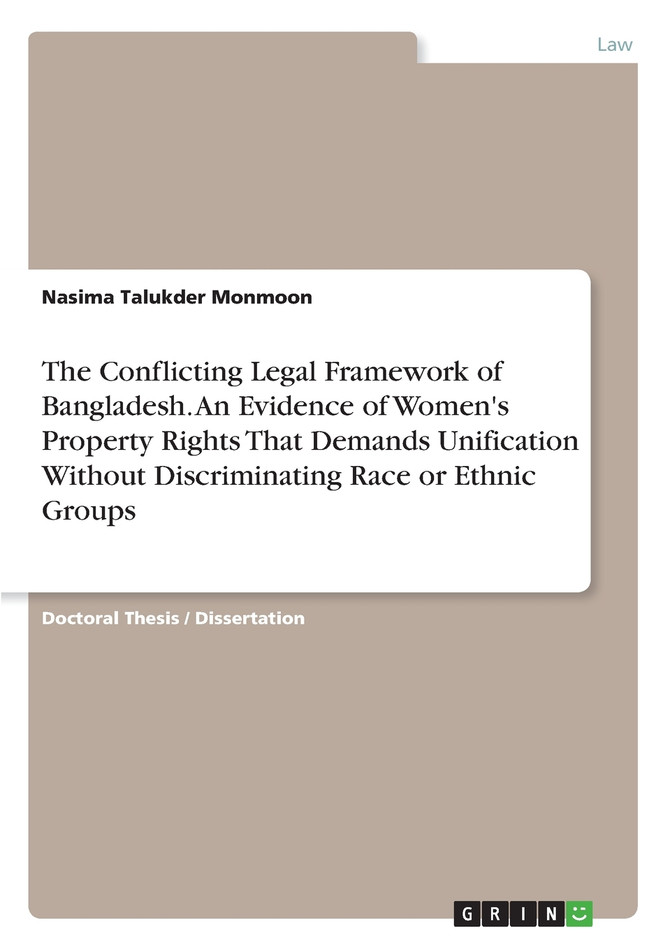 Law

Nasima Talukder Monmoon

The Conflicting Legal Framework of Bangladesh. An Evidence of Women's Property Rights That Demands Unification Without Discriminating Race or Ethnic Groups

Doctoral Thesis / Dissertation

GRIN